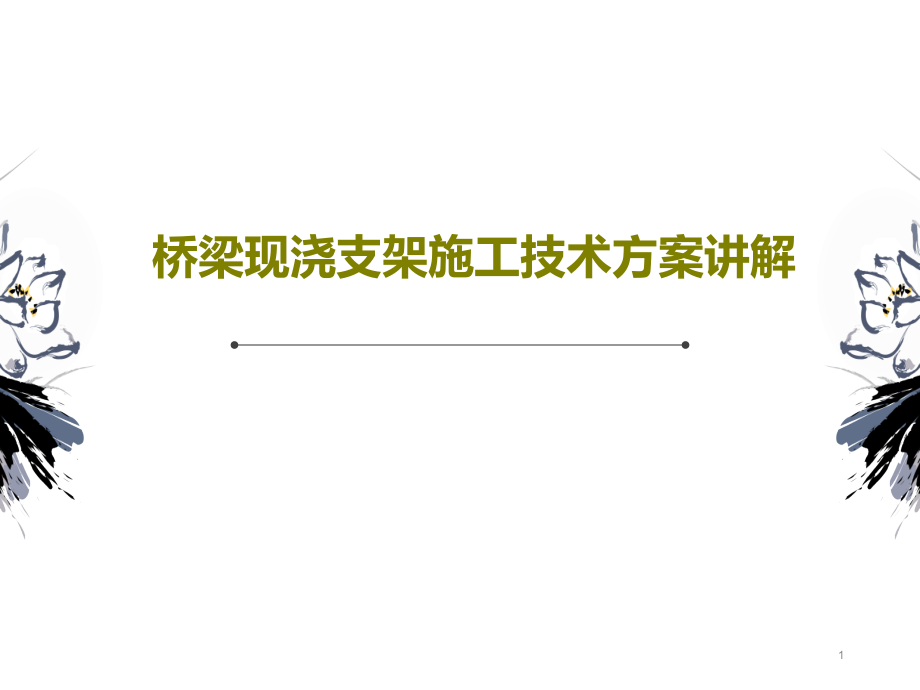 桥梁现浇支架施工技术方案讲解

1